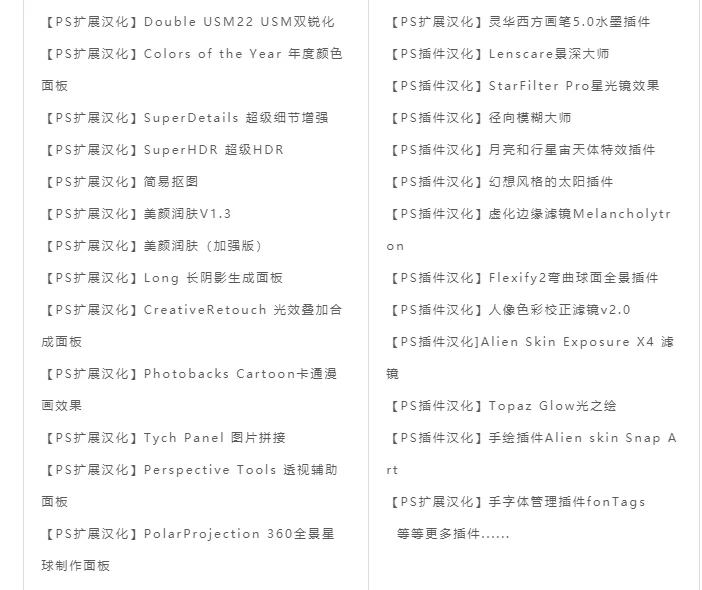 【PS扩展汉化】Double USM22 USM双锐化

【PS扩展汉化】Colors of the Year 年度颜色面板

【PS扩展汉化】SuperDetails 超级细节增强

【PS扩展汉化】SuperHDR 超级HDR

【PS扩展汉化】简易抠图

【PS扩展汉化】美颜润肤V1.3

【PS扩展汉化】美颜润肤（加强版）

【PS扩展汉化】Long 长阴影生成面板

【PS扩展汉化】CreativeRetouch 光效叠加合成面板

【PS扩展汉化】Photobacks Cartoon卡通漫画效果

【PS扩展汉化】Tych Panel 图片拼接

【PS扩展汉化】Perspective Tools 透视辅助面板

【PS扩展汉化】PolarProjection 360全景星球制作面板

【PS扩展汉化】灵华西方画笔5.0水墨插件

【PS插件汉化】Lenscare景深大师

【PS插件汉化】StarFilter Pro星光镜效果

【PS插件汉化】径向模糊大师

【PS插件汉化】月亮和行星宙天体特效插件

【PS插件汉化】幻想风格的太阳插件

【PS插件汉化】虚化边缘滤镜Melancholytron

【PS插件汉化】Flexify2弯曲球面全景插件

【PS插件汉化】人像色彩校正滤镜v2.0

【PS插件汉化]Alien Skin Exposure X4 滤镜

【PS插件汉化】Topaz Glow光之绘

【PS插件汉化】手绘插件Alien skin Snap Art

【PS扩展汉化】手字体管理插件fonTags

等等更多插件......